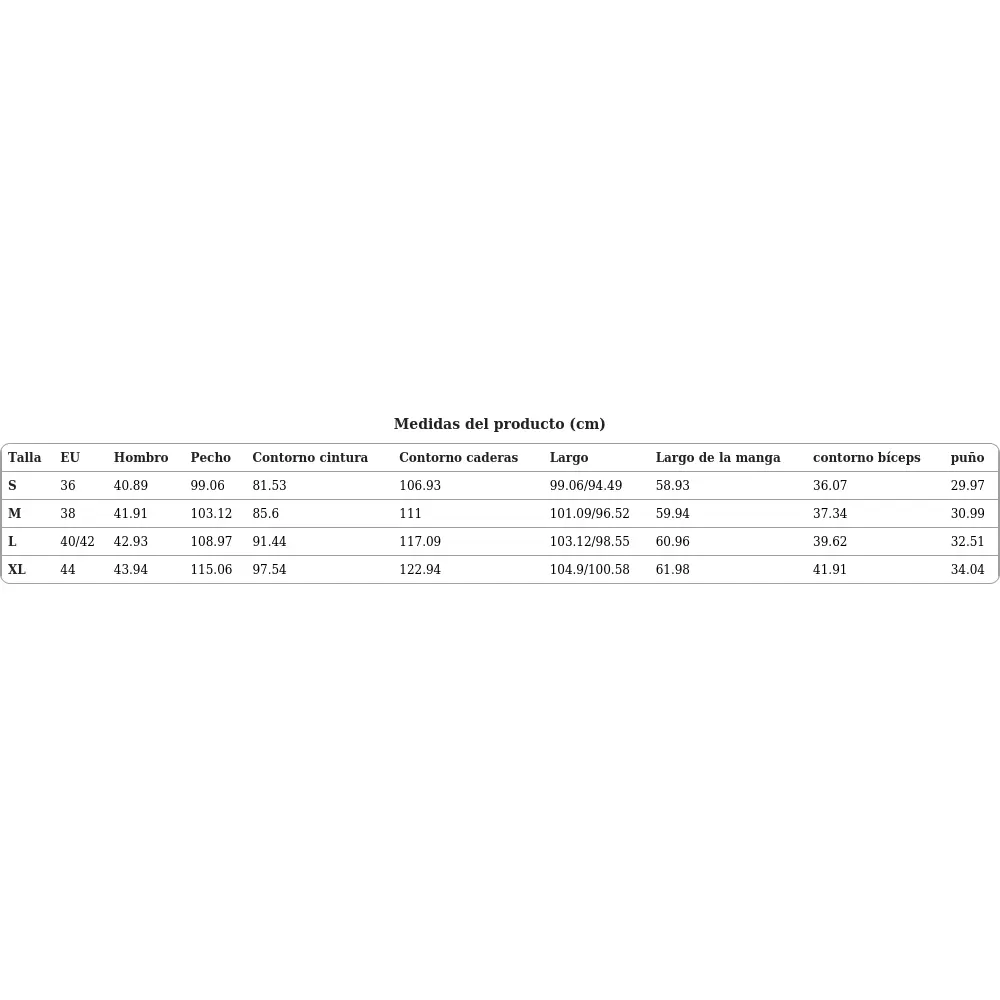 Medidas del producto (cm)

| Talla | EU | Hombro | Pecho | Contorno cintura | Contorno caderas | Largo | Largo de la manga | contorno bíceps | puño |
|---|---|---|---|---|---|---|---|---|---|
| S | 36 | 40.89 | 99.06 | 81.53 | 106.93 | 99.06/94.49 | 58.93 | 36.07 | 29.97 |
| M | 38 | 41.91 | 103.12 | 85.6 | 111 | 101.09/96.52 | 59.94 | 37.34 | 30.99 |
| L | 40/42 | 42.93 | 108.97 | 91.44 | 117.09 | 103.12/98.55 | 60.96 | 39.62 | 32.51 |
| XL | 44 | 43.94 | 115.06 | 97.54 | 122.94 | 104.9/100.58 | 61.98 | 41.91 | 34.04 |